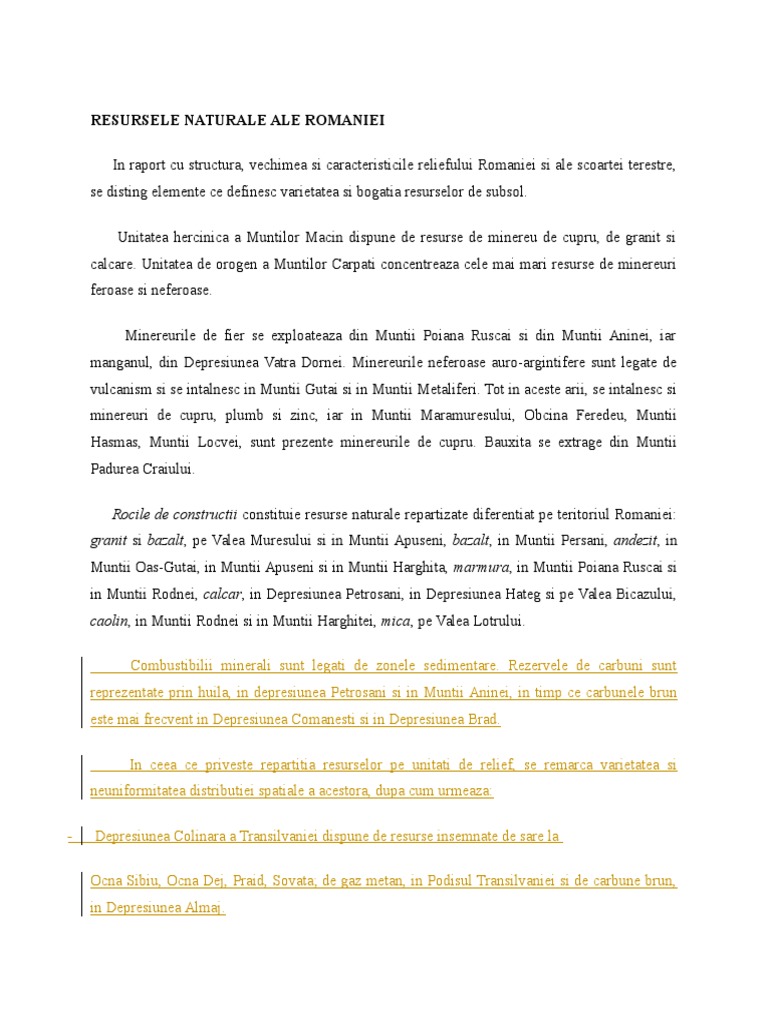 RESURSELE NATURALE ALE ROMANIEI

In raport cu structura, vechimea si caracteristicile reliefului Romaniei si ale scoartei terestre, se disting elemente ce definesc varietatea si bogatia resurselor de subsol.

Unitatea hercinica a Muntilor Macin dispune de resurse de minereu de cupru, de granit si calcare. Unitatea de orogen a Muntilor Carpati concentreaza cele mai mari resurse de minereuri feroase si neferoase.

Minereurile de fier se exploateaza din Muntii Poiana Ruscai si din Muntii Aninei, iar manganul, din Depresiunea Vatra Dornei. Minereurile neferoase auro-argintifere sunt legate de vulcanism si se intalnesc in Muntii Gutai si in Muntii Metaliferi. Tot in aceste arii, se intalnesc si minereuri de cupru, plumb si zinc, iar in Muntii Maramuresului, Obcina Feredeu, Muntii Hasmas, Muntii Locvei, sunt prezente minereurile de cupru. Bauxita se extrage din Muntii Padurea Craiului.

Rocile de constructii constituie resurse naturale repartizate diferentiat pe teritoriul Romaniei: granit si bazalt, pe Valea Muresului si in Muntii Apuseni, bazalt, in Muntii Persani, andezit, in Muntii Oas-Gutai, in Muntii Apuseni si in Muntii Harghita, marmura, in Muntii Poiana Ruscai si in Muntii Rodnei, calcar, in Depresiunea Petrosani, in Depresiunea Hateg si pe Valea Bicazului, caolin, in Muntii Rodnei si in Muntii Harghitei, mica, pe Valea Lotrului.

Combustibilii minerali sunt legati de zonele sedimentare. Rezervele de carbuni sunt reprezentate prin huila, in depresiunea Petrosani si in Muntii Aninei, in timp ce carbunele brun este mai frecvent in Depresiunea Comanesti si in Depresiunea Brad.

In ceea ce priveste repartitia resurselor pe unitati de relief, se remarca varietatea si neuniformitatea distributiei spatiale a acestora, dupa cum urmeaza:

- Depresiunea Colinara a Transilvaniei dispune de resurse insemnate de sare la

Ocna Sibiu, Ocna Dej, Praid, Sovata, de gaz metan, in Podisul Transilvaniei si de carbune brun, in Depresiunea Almaj.